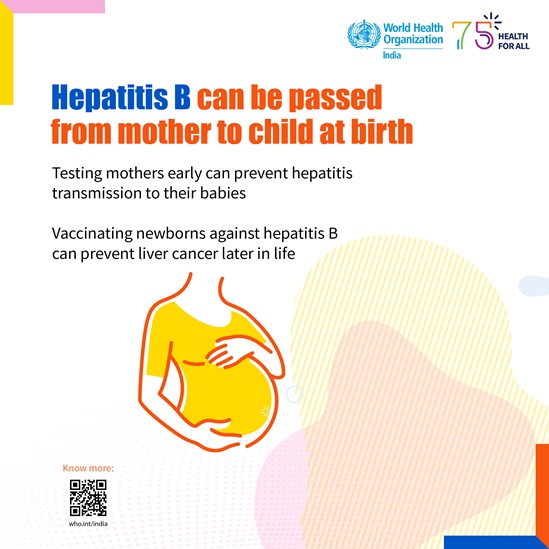 World Health Organization
India

75 HEALTH FOR ALL

Hepatitis B can be passed from mother to child at birth

Testing mothers early can prevent hepatitis transmission to their babies

Vaccinating newborns against hepatitis B can prevent liver cancer later in life

Know more:

who.int/india